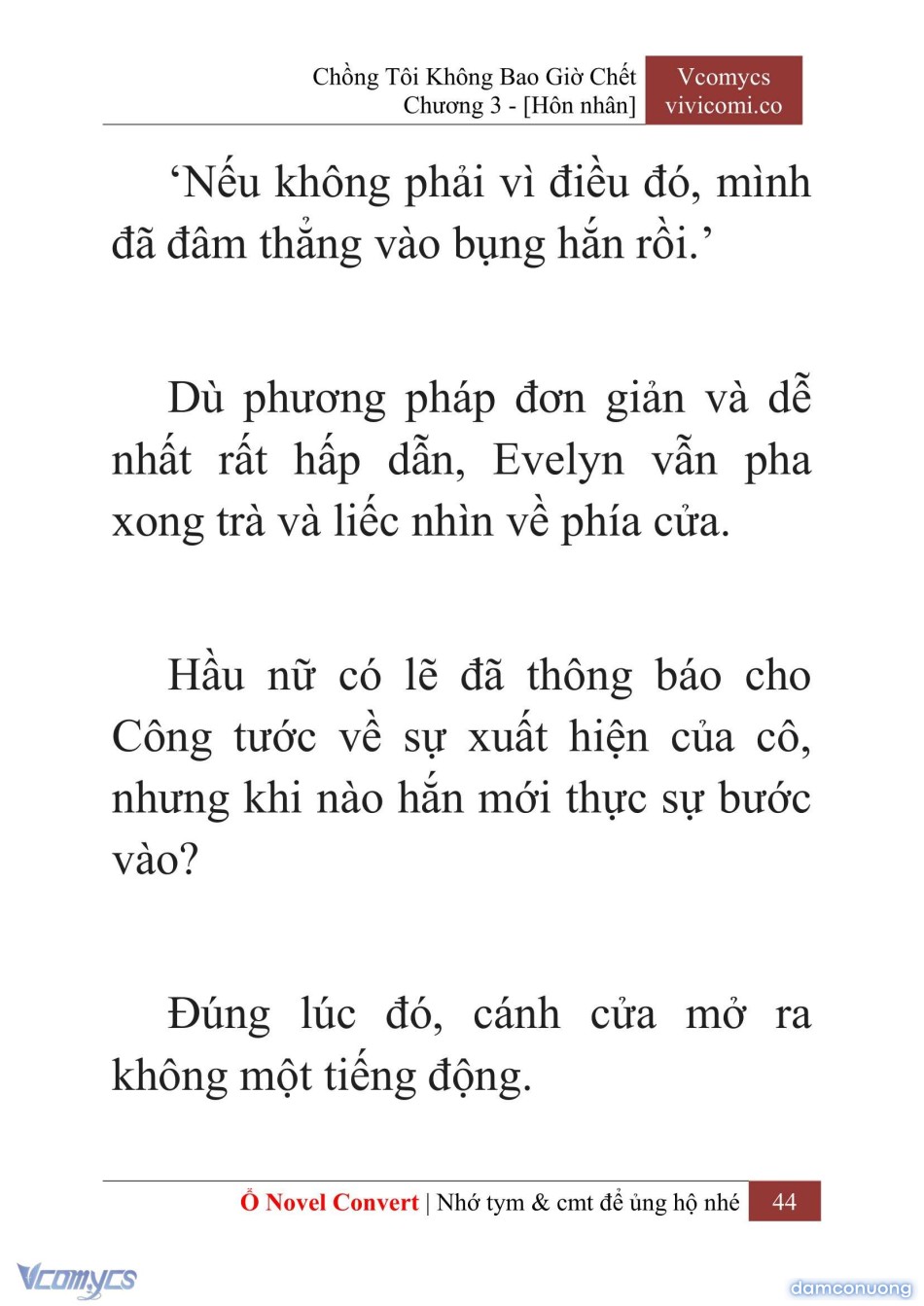 Chồng Tôi Không Bao Giờ Chết
Chương 3 - [Hôn nhân]

Vcomycs
vivicomi.co

‘Nếu không phải vì điều đó, mình đã đâm thẳng vào bụng hắn rồi.’

Dù phương pháp đơn giản và dễ nhất rất hấp dẫn, Evelyn vẫn pha xong trà và liếc nhìn về phía cửa.

Hầu nữ có lẽ đã thông báo cho Công tước về sự xuất hiện của cô, nhưng khi nào hắn mới thực sự bước vào?

Đúng lúc đó, cánh cửa mở ra không một tiếng động.

Ổ Novel Convert | Nhớ tym & cmt để ủng hộ nhé 44

Vcomycs

damconuong